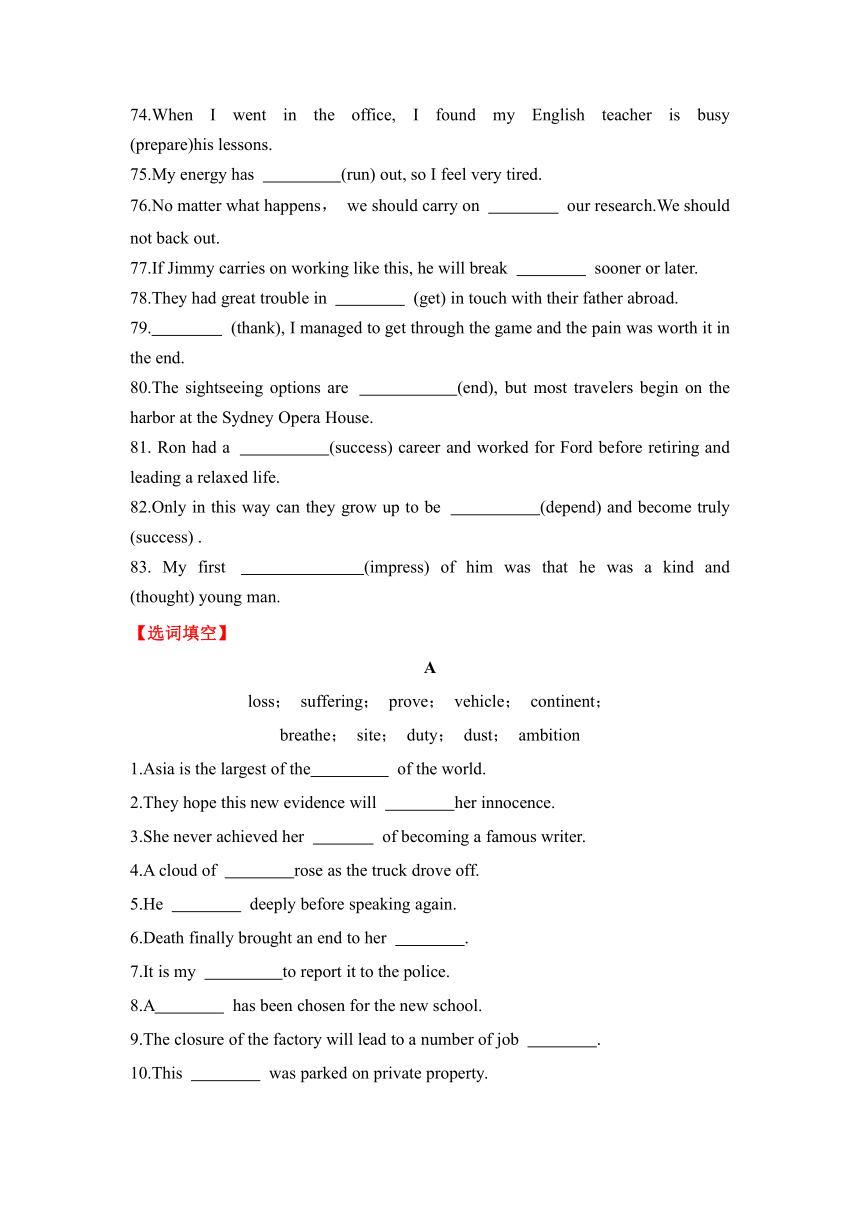 74.When I went in the office, I found my English teacher is busy (prepare)his lessons.

75.My energy has _________(run) out, so I feel very tired.

76.No matter what happens， we should carry on ________ our research.We should not back out.

77.If Jimmy carries on working like this, he will break ________ sooner or later.

78.They had great trouble in ________ (get) in touch with their father abroad.

79.________ (thank), I managed to get through the game and the pain was worth it in the end.

80.The sightseeing options are ___________(end), but most travelers begin on the harbor at the Sydney Opera House.

81. Ron had a __________(success) career and worked for Ford before retiring and leading a relaxed life.

82.Only in this way can they grow up to be __________(depend) and become truly (success) .

83. My first ______________(impress) of him was that he was a kind and (thought) young man.

【选词填空】

A

loss； suffering； prove； vehicle； continent；

breathe； site； duty； dust； ambition

1.Asia is the largest of the_________ of the world.

2.They hope this new evidence will ________her innocence.

3.She never achieved her _______ of becoming a famous writer.

4.A cloud of ________rose as the truck drove off.

5.He ________ deeply before speaking again.

6.Death finally brought an end to her ________.

7.It is my _________to report it to the police.

8.A________ has been chosen for the new school.

9.The closure of the factory will lead to a number of job ________.

10.This ________ was parked on private property.